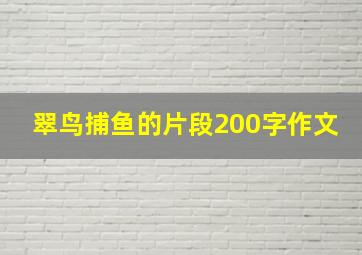 翠鸟捕鱼的片段200字作文